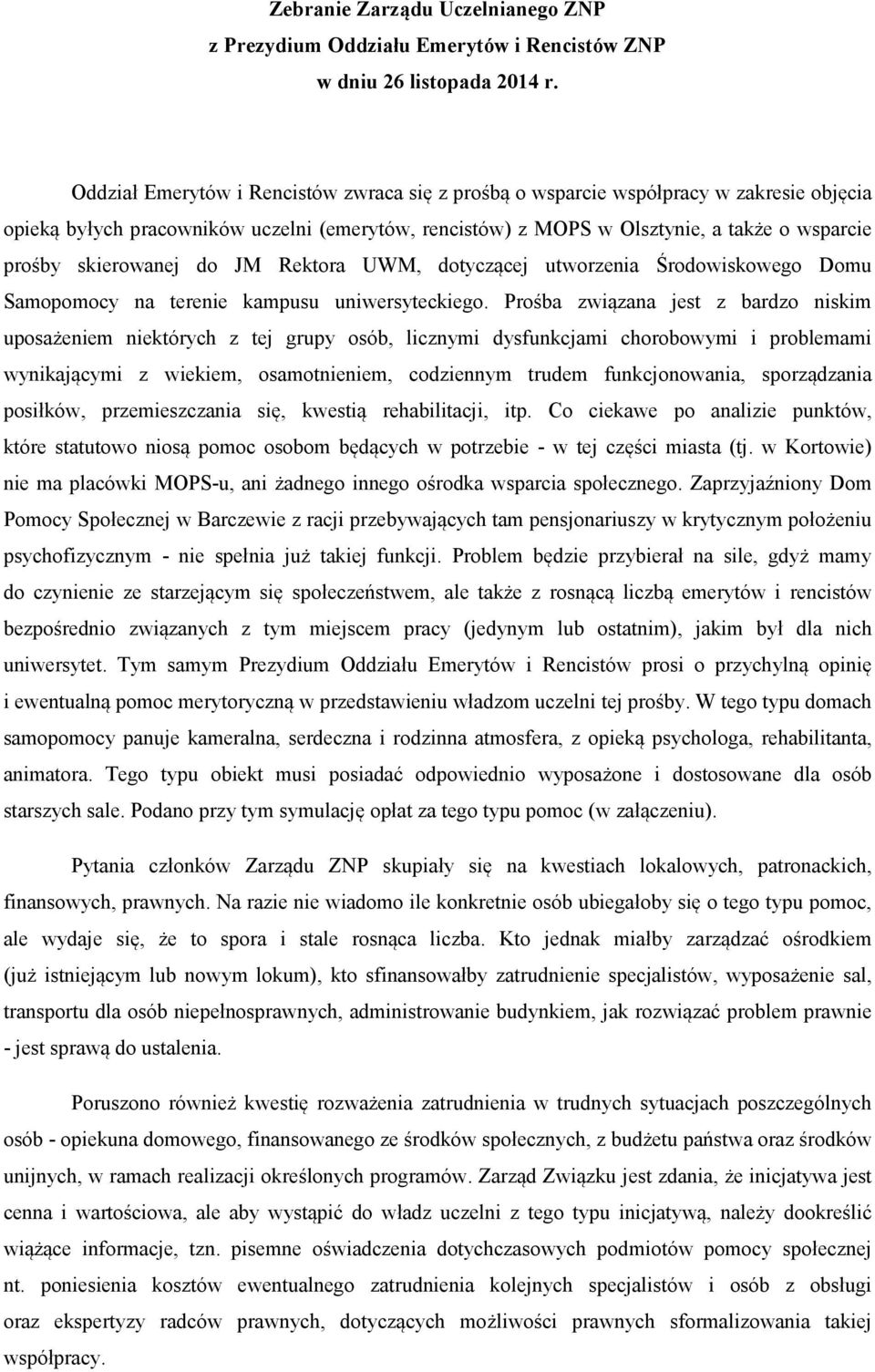 Zebranie Zarządu Uczelnianego ZNP
z Prezydium Oddziału Emerytów i Rencistów ZNP
w dniu 26 listopada 2014 r.

Oddział Emerytów i Rencistów zwraca się z prośbą o wsparcie współpracy w zakresie objęcia opieką byłych pracowników uczelni (emerytów, rencistów) z MOPS w Olsztynie, a także o wsparcie prośby skierowanej do JM Rektora UWM, dotyczącej utworzenia Środowiskowego Domu Samopomocy na terenie kampusu uniwersyteckiego. Prośba związana jest z bardzo niskim uposażeniem niektórych z tej grupy osób, licznymi dysfunkcjami chorobowymi i problemami wynikającymi z wiekiem, osamotnieniem, codziennym trudem funkcjonowania, sporządzania posiłków, przemieszczania się, kwestią rehabilitacji, itp. Co ciekawe po analizie punktów, które statutowo niosą pomoc osobom będących w potrzebie - w tej części miasta (tj. w Kortowie) nie ma placówki MOPS-u, ani żadnego innego ośrodka wsparcia społecznego. Zaprzyjaźniony Dom Pomocy Społecznej w Barczewie z racji przebywających tam pensjonariuszy w krytycznym położeniu psychofizycznym - nie spełnia już takiej funkcji. Problem będzie przybierał na sile, gdyż mamy do czynienie ze starzejącym się społeczeństwem, ale także z rosnącą liczbą emerytów i rencistów bezpośrednio związanych z tym miejscem pracy (jedynym lub ostatnim), jakim był dla nich uniwersytet. Tym samym Prezydium Oddziału Emerytów i Rencistów prosi o przychylną opinię i ewentualną pomoc merytoryczną w przedstawieniu władzom uczelni tej prośby. W tego typu domach samopomocy panuje kameralna, serdeczna i rodzinna atmosfera, z opieką psychologa, rehabilitanta, animatora. Tego typu obiekt musi posiadać odpowiednio wyposażone i dostosowane dla osób starszych sale. Podano przy tym symulację opłat za tego typu pomoc (w załączeniu).

Pytania członków Zarządu ZNP skupiały się na kwestiach lokalowych, patronackich, finansowych, prawnych. Na razie nie wiadomo ile konkretnie osób ubiegałoby się o tego typu pomoc, ale wydaje się, że to spora i stale rosnąca liczba. Kto jednak miałby zarządzać ośrodkiem (już istniejącym lub nowym lokum), kto sfinansowałby zatrudnienie specjalistów, wyposażenie sal, transportu dla osób niepełnosprawnych, administrowanie budynkiem, jak rozwiązać problem prawnie - jest sprawą do ustalenia.

Poruszono również kwestię rozważenia zatrudnienia w trudnych sytuacjach poszczególnych osób - opiekuna domowego, finansowanego ze środków społecznych, z budżetu państwa oraz środków unijnych, w ramach realizacji określonych programów. Zarząd Związku jest zdania, że inicjatywa jest cenna i wartościowa, ale aby wystąpić do władz uczelni z tego typu inicjatywą, należy dookreślić wiążące informacje, tzn. pisemne oświadczenia dotychczasowych podmiotów pomocy społecznej nt. poniesienia kosztów ewentualnego zatrudnienia kolejnych specjalistów i osób z obsługi oraz ekspertyzy radców prawnych, dotyczących możliwości prawnych sformalizowania takiej współpracy.